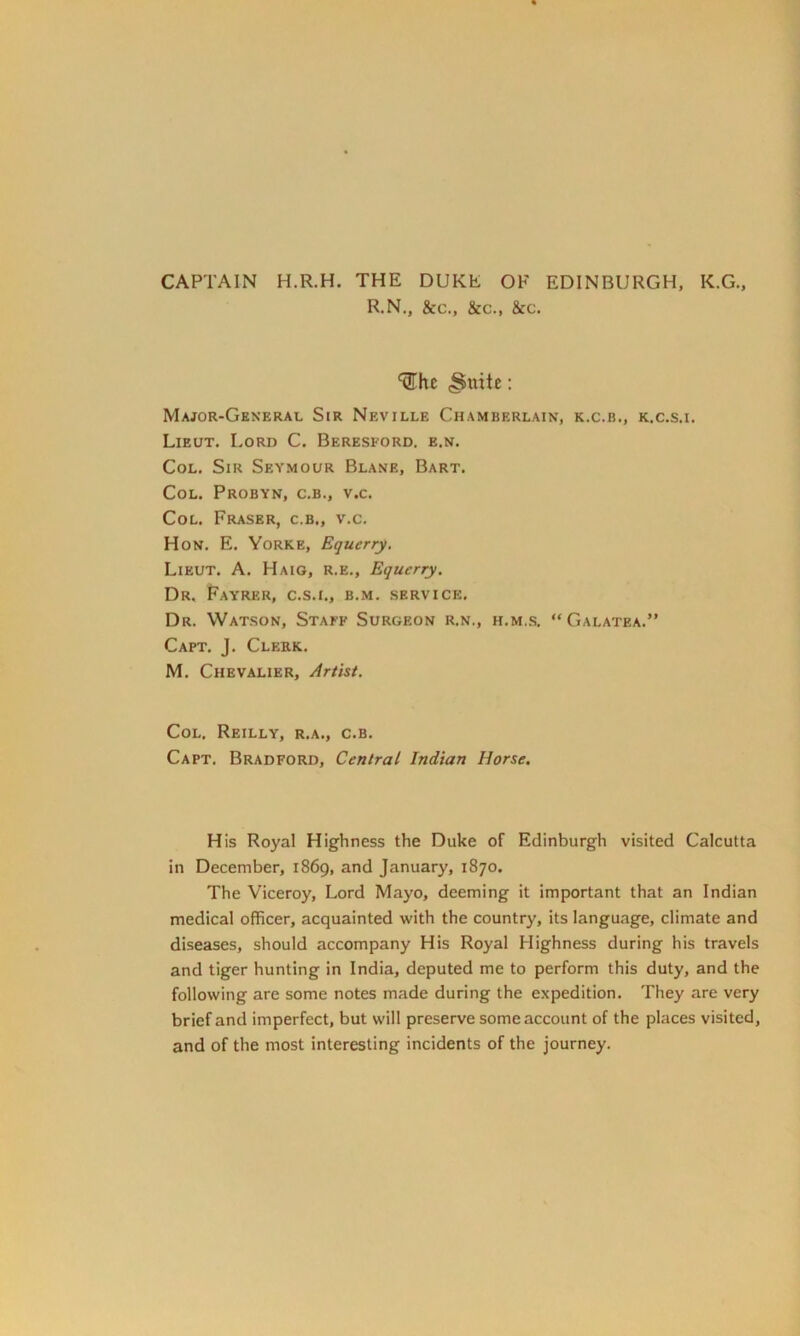 CAPTAIN H.R.H. THE DUKE OF EDINBURGH, K.G., R.N., &c., &c., &c.

The Suite:

Major-General Sir Neville Chamberlain, k.c.b., k.c.s.i.
Lieut. Lord C. Beresford. r.n.
Col. Sir Seymour Blane, Bart.
Col. Probyn, c.b., v.c.
Col. Fraser, c.b., v.c.
Hon. E. Yorke, Equerry.
Lieut. A. Haig, r.e., Equerry.
Dr. Fayrer, c.s.i., b.m. service.
Dr. Watson, Staff Surgeon r.n., h.m.s. "Galatea."
Capt. J. Clerk.
M. Chevalier, Artist.

Col. Reilly, r.a., c.b.
Capt. Bradford, Central Indian Horse.

His Royal Highness the Duke of Edinburgh visited Calcutta in December, 1869, and January, 1870.

The Viceroy, Lord Mayo, deeming it important that an Indian medical officer, acquainted with the country, its language, climate and diseases, should accompany His Royal Highness during his travels and tiger hunting in India, deputed me to perform this duty, and the following are some notes made during the expedition. They are very brief and imperfect, but will preserve some account of the places visited, and of the most interesting incidents of the journey.